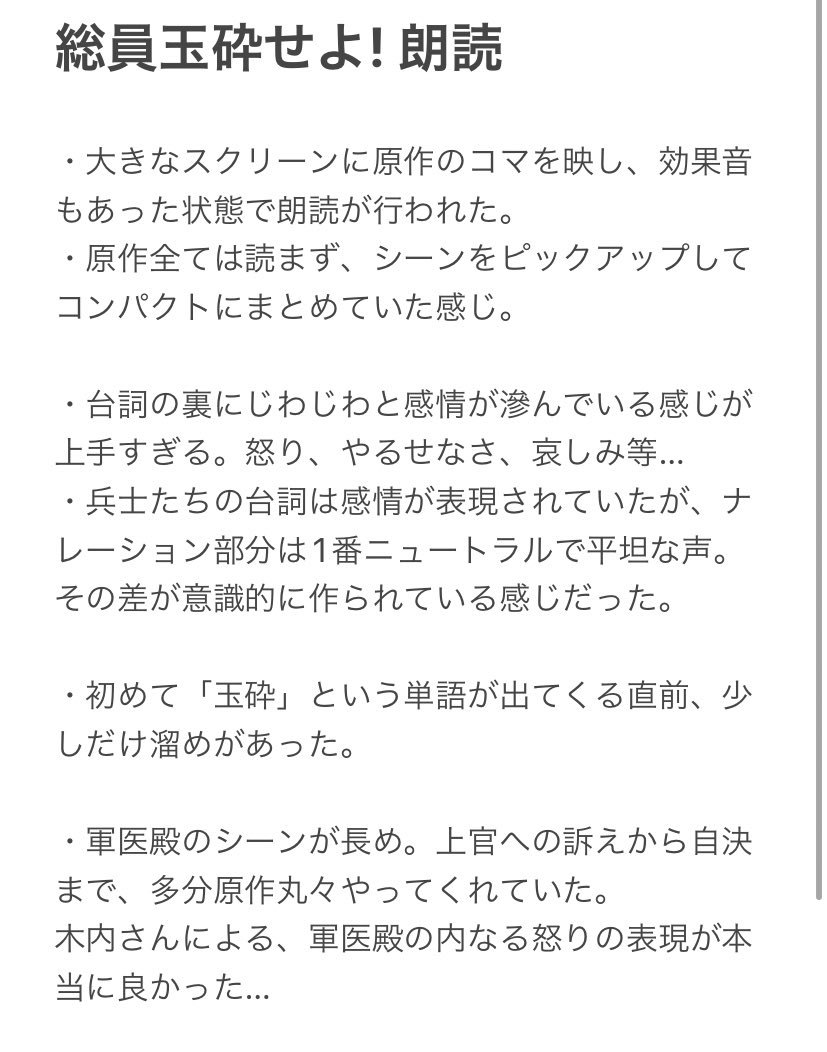 総員玉砕せよ! 朗読

・大きなスクリーンに原作のコマを映し、効果音もあった状態で朗読が行われた。
・原作全ては読まず、シーンをピックアップしてコンパクトにまとめていた感じ。

・台詞の裏にじわじわと感情が滲んでいる感じが上手すぎる。怒り、やるせなさ、哀しみ等…
・兵士たちの台詞は感情が表現されていたが、ナレーション部分は1番ニュートラルで平坦な声。その差が意識的に作られている感じだった。

・初めて「玉砕」という単語が出てくる直前、少しだけ溜めがあった。

・軍医殿のシーンが長め。上官への訴えから自決まで、多分原作丸々やってくれていた。
木内さんによる、軍医殿の内なる怒りの表現が本当に良かった…